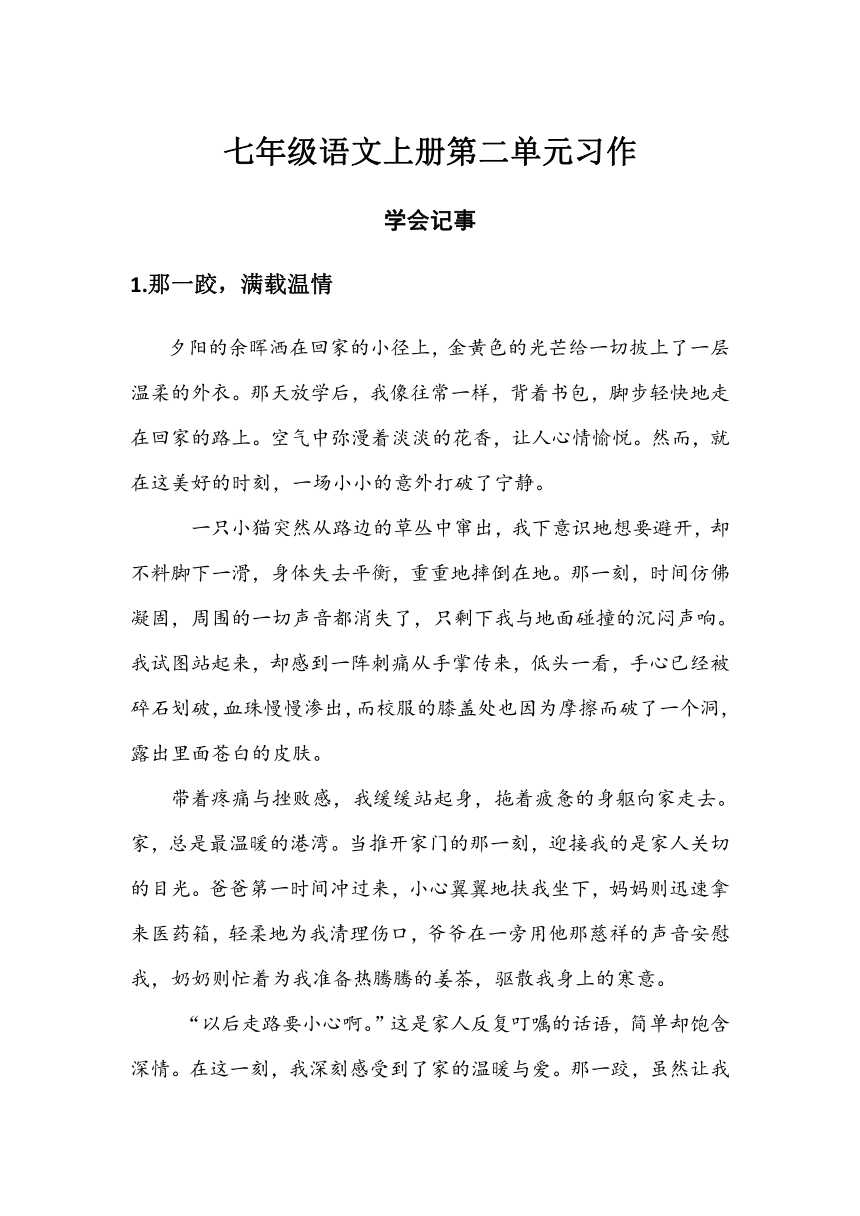 七年级语文上册第二单元习作

学会记事

1.那一跤，满载温情

夕阳的余晖洒在回家的小径上，金黄色的光芒给一切披上了一层温柔的外衣。那天放学后，我像往常一样，背着书包，脚步轻快地走在回家的路上。空气中弥漫着淡淡的花香，让人心情愉悦。然而，就在这美好的时刻，一场小小的意外打破了宁静。

一只小猫突然从路边的草丛中窜出，我下意识地想要避开，却不料脚下一滑，身体失去平衡，重重地摔倒在地。那一刻，时间仿佛凝固，周围的一切声音都消失了，只剩下我与地面碰撞的沉闷声响。我试图站起来，却感到一阵刺痛从手掌传来，低头一看，手心已经被碎石划破，血珠慢慢渗出，而校服的膝盖处也因为摩擦而破了一个洞，露出里面苍白的皮肤。

带着疼痛与挫败感，我缓缓站起身，拖着疲惫的身躯向家走去。家，总是最温暖的港湾。当推开家门的那一刻，迎接我的是家人关切的目光。爸爸第一时间冲过来，小心翼翼地扶我坐下，妈妈则迅速拿来医药箱，轻柔地为我清理伤口，爷爷在一旁用他那慈祥的声音安慰我，奶奶则忙着为我准备热腾腾的姜茶，驱散我身上的寒意。

“以后走路要小心啊。”这是家人反复叮嘱的话语，简单却饱含深情。在这一刻，我深刻感受到了家的温暖与爱。那一跤，虽然让我